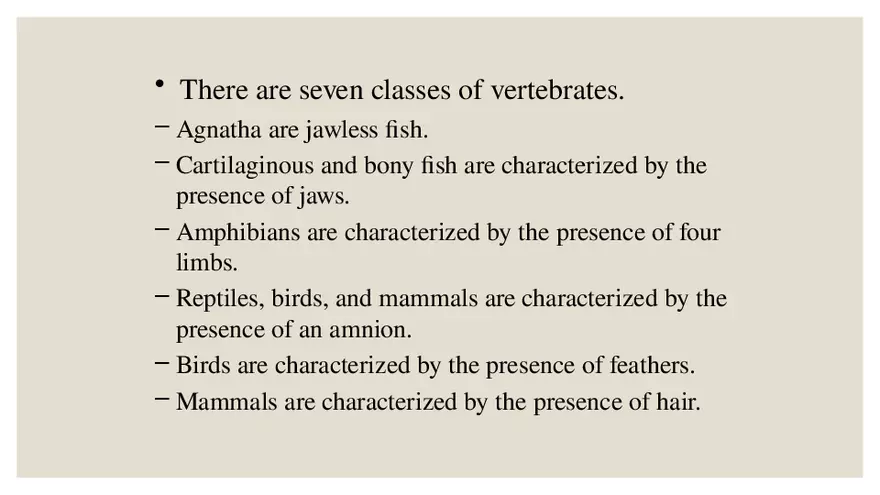 • There are seven classes of vertebrates.

– Agnatha are jawless fish.

– Cartilaginous and bony fish are characterized by the presence of jaws.

– Amphibians are characterized by the presence of four limbs.

– Reptiles, birds, and mammals are characterized by the presence of an amnion.

– Birds are characterized by the presence of feathers.

– Mammals are characterized by the presence of hair.